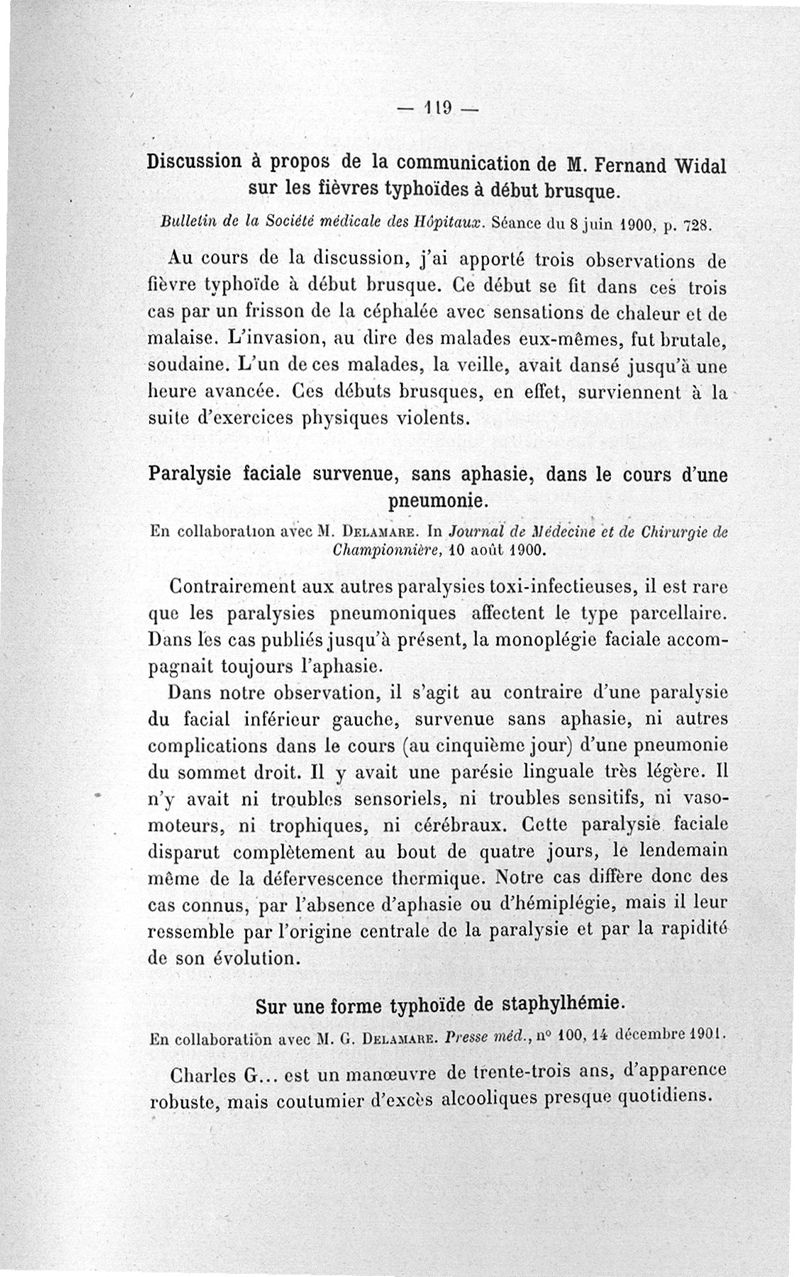 — 119 —

Discussion à propos de la communication de M. Fernand Widal sur les fièvres typhoïdes à début brusque.

Bulletin de la Société médicale des Hôpitaux. Séance du 8 juin 1900, p. 728.

Au cours de la discussion, j'ai apporté trois observations de fièvre typhoïde à début brusque. Ce début se fit dans ces trois cas par un frisson de la céphalée avec sensations de chaleur et de malaise. L'invasion, au dire des malades eux-mêmes, fut brutale, soudaine. L'un de ces malades, la veille, avait dansé jusqu'à une heure avancée. Ces débuts brusques, en effet, surviennent à la suite d'exercices physiques violents.

Paralysie faciale survenue, sans aphasie, dans le cours d'une pneumonie.

En collaboration avec M. Delamare. In Journal de Médecine et de Chirurgie de Championnière, 10 août 1900.

Contrairement aux autres paralysies toxi-infectieuses, il est rare que les paralysies pneumoniques affectent le type parcellaire. Dans les cas publiés jusqu'à présent, la monoplégie faciale accompagnait toujours l'aphasie.

Dans notre observation, il s'agit au contraire d'une paralysie du facial inférieur gauche, survenue sans aphasie, ni autres complications dans le cours (au cinquième jour) d'une pneumonie du sommet droit. Il y avait une parésie linguale très légère. Il n'y avait ni troubles sensoriels, ni troubles sensitifs, ni vasomoteurs, ni trophiques, ni cérébraux. Cette paralysie faciale disparut complètement au bout de quatre jours, le lendemain même de la défervescence thermique. Notre cas diffère donc des cas connus, par l'absence d'aphasie ou d'hémiplégie, mais il leur ressemble par l'origine centrale de la paralysie et par la rapidité de son évolution.

Sur une forme typhoïde de staphylhémie.

En collaboration avec M. G. Delamare. Presse méd., n° 100, 14 décembre 1901.

Charles G... est un manœuvre de trente-trois ans, d'apparence robuste, mais coutumier d'excès alcooliques presque quotidiens.